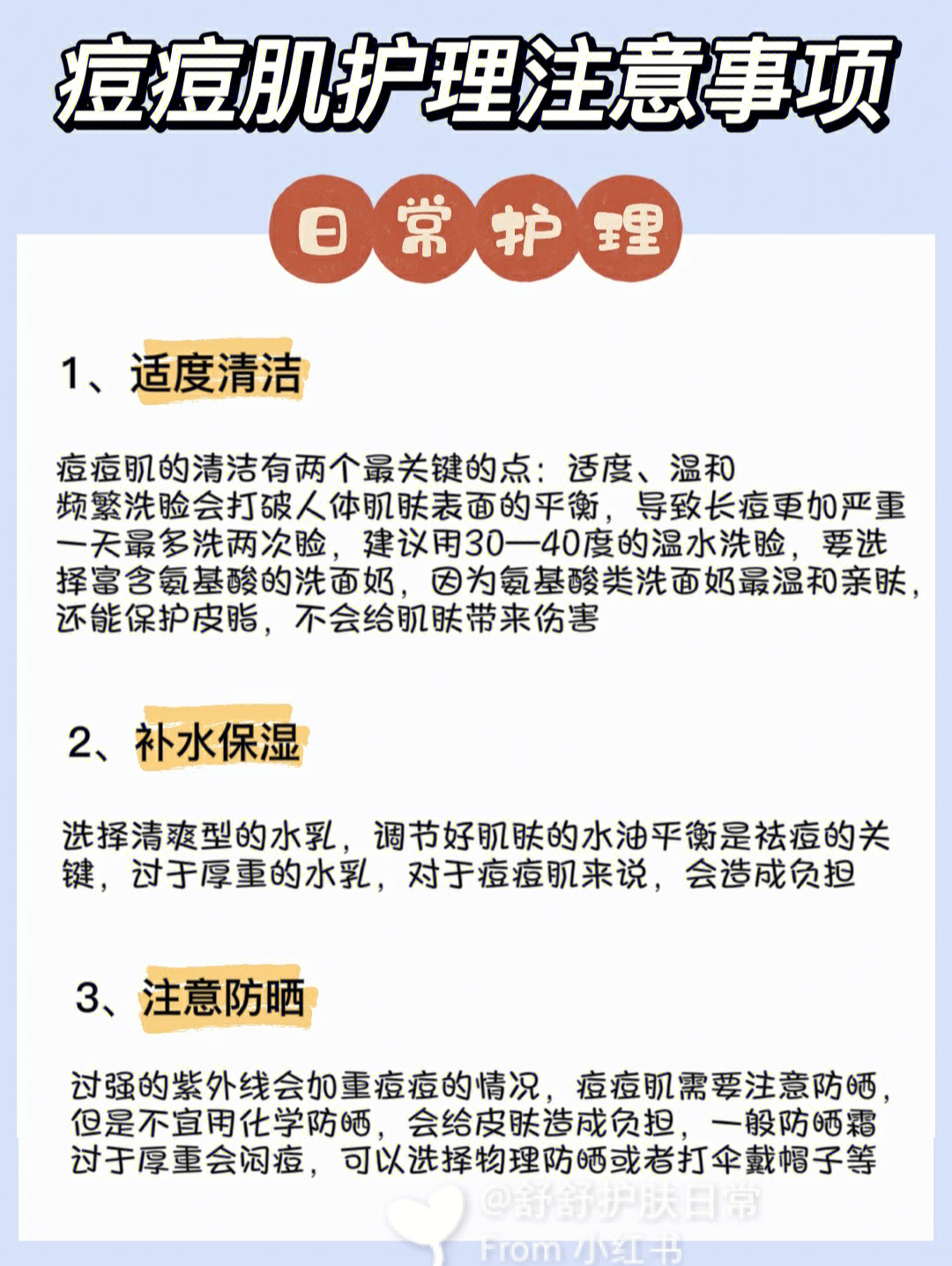 痘痘肌护理注意事项

日常护理

1、适度清洁

痘痘肌的清洁有两个最关键的点：适度、温和
频繁洗脸会打破人体肌肤表面的平衡，导致长痘更加严重
一天最多洗两次脸，建议用30—40度的温水洗脸，要选择富含氨基酸的洗面奶，因为氨基酸类洗面奶最温和亲肤，还能保护皮脂，不会给肌肤带来伤害

2、补水保湿

选择清爽型的水乳，调节好肌肤的水油平衡是祛痘的关键，过于厚重的水乳，对于痘痘肌来说，会造成负担

3、注意防晒

过强的紫外线会加重痘痘的情况，痘痘肌需要注意防晒，但是不宜用化学防晒，会给皮肤造成负担，一般防晒霜过于厚重会闷痘，可以选择物理防晒或者打伞戴帽子等

@舒舒护肤日常
From 小红书